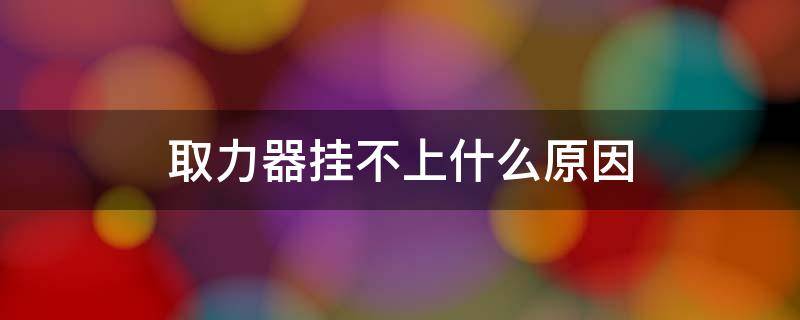 取力器挂不上什么原因